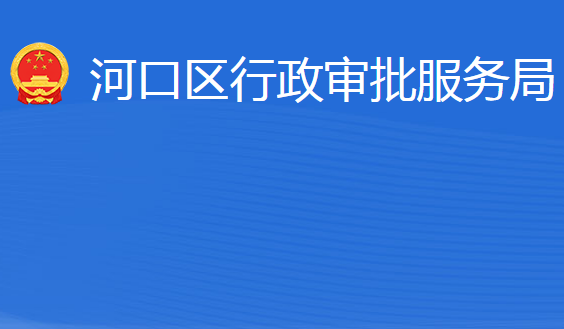 河口区行政审批服务局